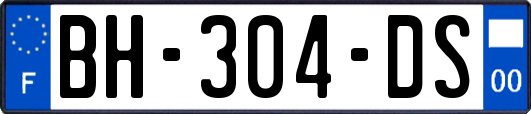 F
BH-304-DS
00